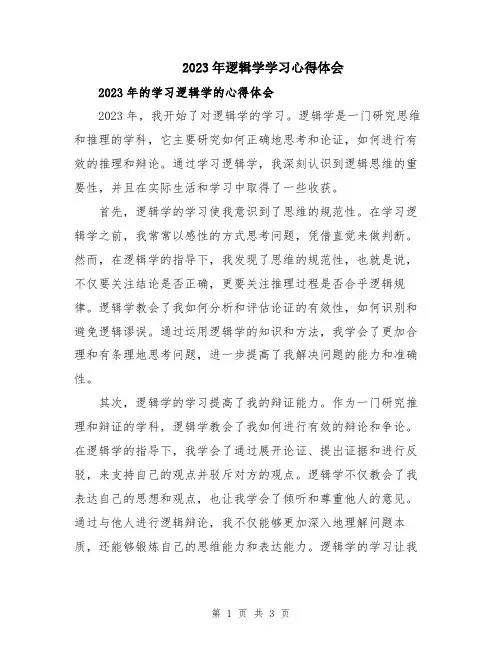 2023年逻辑学学习心得体会

2023年的学习逻辑学的心得体会

2023年，我开始了对逻辑学的学习。逻辑学是一门研究思维和推理的学科，它主要研究如何正确地思考和论证，如何进行有效的推理和辩论。通过学习逻辑学，我深刻认识到逻辑思维的重要性，并且在实际生活和学习中取得了一些收获。

首先，逻辑学的学习使我意识到了思维的规范性。在学习逻辑学之前，我常常以感性的方式思考问题，凭借直觉来做判断。然而，在逻辑学的指导下，我发现了思维的规范性，也就是说，不仅要关注结论是否正确，更要关注推理过程是否合乎逻辑规律。逻辑学教会了我如何分析和评估论证的有效性，如何识别和避免逻辑谬误。通过运用逻辑学的知识和方法，我学会了更加合理和有条理地思考问题，进一步提高了我解决问题的能力和准确性。

其次，逻辑学的学习提高了我的辩证能力。作为一门研究推理和辩证的学科，逻辑学教会了我如何进行有效的辩论和争论。在逻辑学的指导下，我学会了通过展开论证、提出证据和进行反驳，来支持自己的观点并驳斥对方的观点。逻辑学不仅教会了我表达自己的思想和观点，也让我学会了倾听和尊重他人的意见。通过与他人进行逻辑辩论，我不仅能够更加深入地理解问题本质，还能够锻炼自己的思维能力和表达能力。逻辑学的学习让我

第 1 页 共 3 页